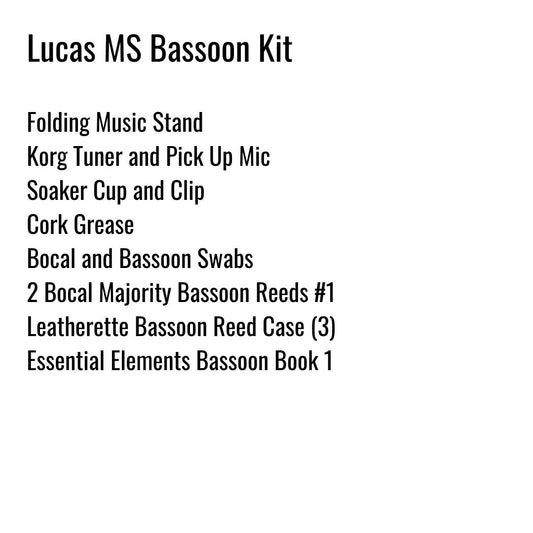 Lucas MS Bassoon Kit

Folding Music Stand
Korg Tuner and Pick Up Mic
Soaker Cup and Clip
Cork Grease
Bocal and Bassoon Swabs
2 Bocal Majority Bassoon Reeds #1
Leatherette Bassoon Reed Case (3)
Essential Elements Bassoon Book 1